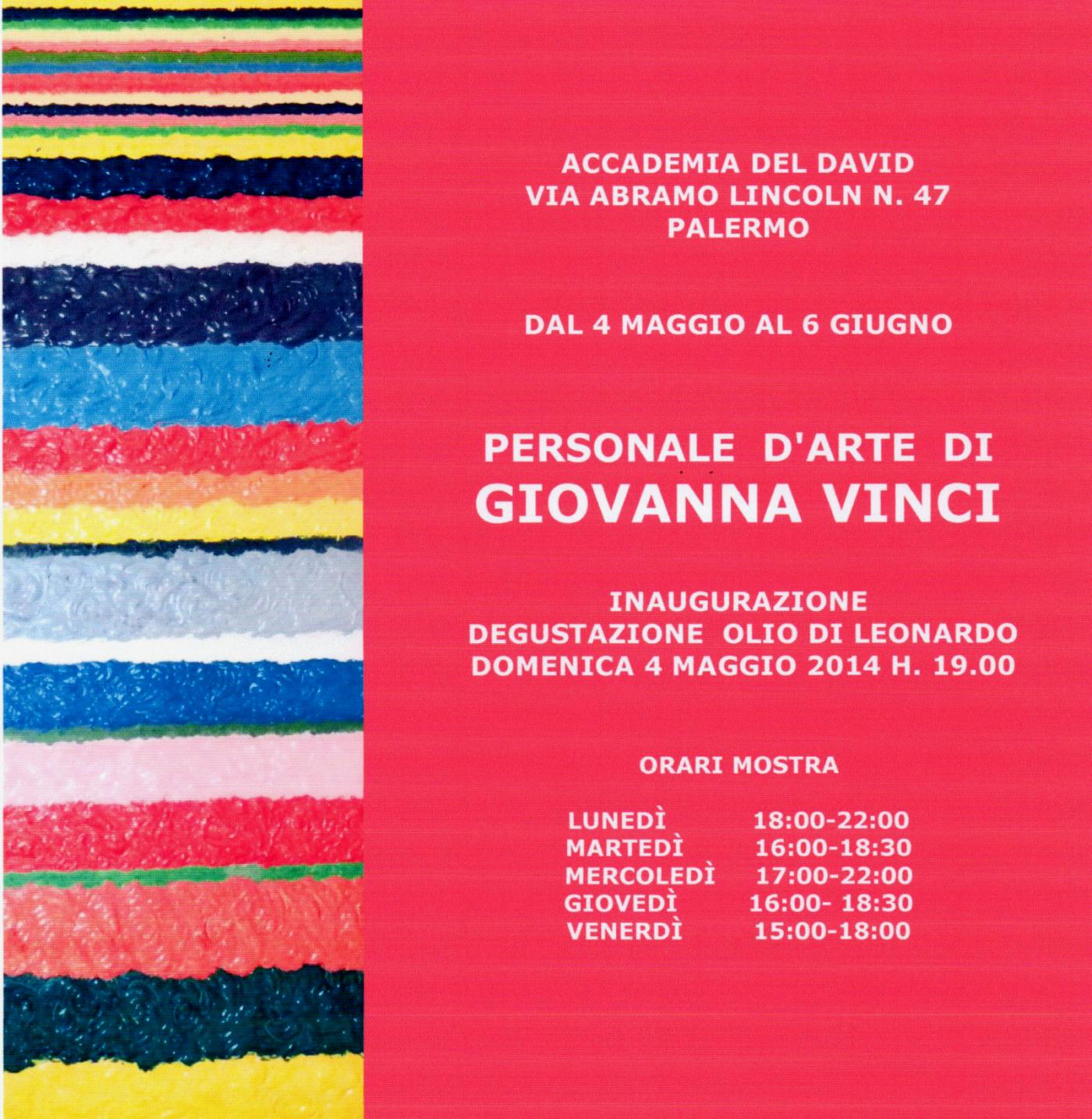 ACCADEMIA DEL DAVID
VIA ABRAMO LINCOLN N. 47
PALERMO

DAL 4 MAGGIO AL 6 GIUGNO

PERSONALE D'ARTE DI
GIOVANNA VINCI

INAUGURAZIONE
DEGUSTAZIONE OLIO DI LEONARDO
DOMENICA 4 MAGGIO 2014 H. 19.00

ORARI MOSTRA

| | |
|---|---|
| LUNEDÌ | 18:00-22:00 |
| MARTEDÌ | 16:00-18:30 |
| MERCOLEDÌ | 17:00-22:00 |
| GIOVEDÌ | 16:00- 18:30 |
| VENERDÌ | 15:00-18:00 |